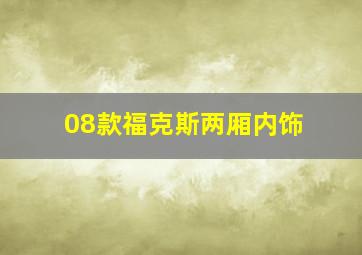 08款福克斯两厢内饰